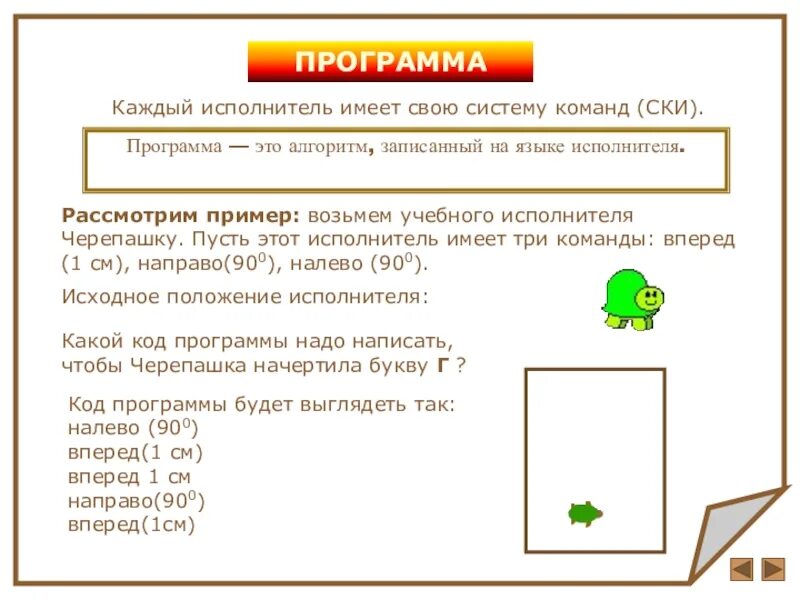 ПРОГРАММА

Каждый исполнитель имеет свою систему команд (СКИ).

Программа — это алгоритм, записанный на языке исполнителя.

Рассмотрим пример: возьмем учебного исполнителя Черепашку. Пусть этот исполнитель имеет три команды: вперед (1 см), направо($90^0$), налево ($90^0$).

Исходное положение исполнителя:

Какой код программы надо написать, чтобы Черепашка начертила букву Г ?

Код программы будет выглядеть так:
налево ($90^0$)
вперед(1 см)
вперед 1 см
направо($90^0$)
вперед(1см)